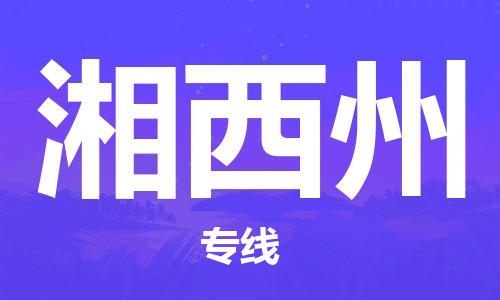 湘西州

专线